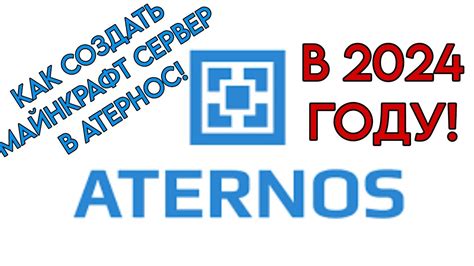 КАК СОЗДАТЬ МАЙНКРАФТ СЕРВЕР В АТЕРНОС!

В 2024 ГОДУ!

ATERNOS